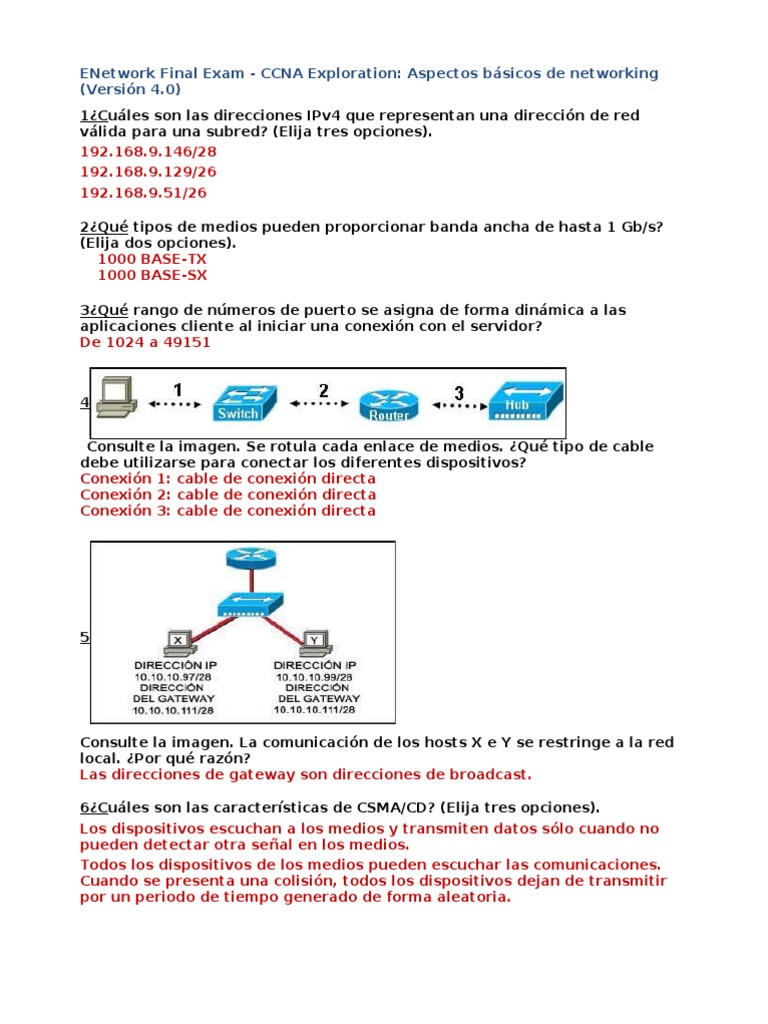 ENetwork Final Exam - CCNA Exploration: Aspectos básicos de networking (Versión 4.0)

1¿Cuáles son las direcciones IPv4 que representan una dirección de red válida para una subred? (Elija tres opciones).
192.168.9.146/28
192.168.9.129/26
192.168.9.51/26

2¿Qué tipos de medios pueden proporcionar banda ancha de hasta 1 Gb/s? (Elija dos opciones).
1000 BASE-TX
1000 BASE-SX

3¿Qué rango de números de puerto se asigna de forma dinámica a las aplicaciones cliente al iniciar una conexión con el servidor?
De 1024 a 49151

4
1 Switch 2 Router 3 Hub

Consulte la imagen. Se rotula cada enlace de medios. ¿Qué tipo de cable debe utilizarse para conectar los diferentes dispositivos?
Conexión 1: cable de conexión directa
Conexión 2: cable de conexión directa
Conexión 3: cable de conexión directa

5
X
DIRECCIÓN IP
10.10.10.97/28
DIRECCIÓN DEL GATEWAY
10.10.10.111/28
Y
DIRECCIÓN IP
10.10.10.99/28
DIRECCIÓN DEL GATEWAY
10.10.10.111/28

Consulte la imagen. La comunicación de los hosts X e Y se restringe a la red local. ¿Por qué razón?
Las direcciones de gateway son direcciones de broadcast.

6¿Cuáles son las características de CSMA/CD? (Elija tres opciones).
Los dispositivos escuchan a los medios y transmiten datos sólo cuando no pueden detectar otra señal en los medios.
Todos los dispositivos de los medios pueden escuchar las comunicaciones.
Cuando se presenta una colisión, todos los dispositivos dejan de transmitir por un periodo de tiempo generado de forma aleatoria.